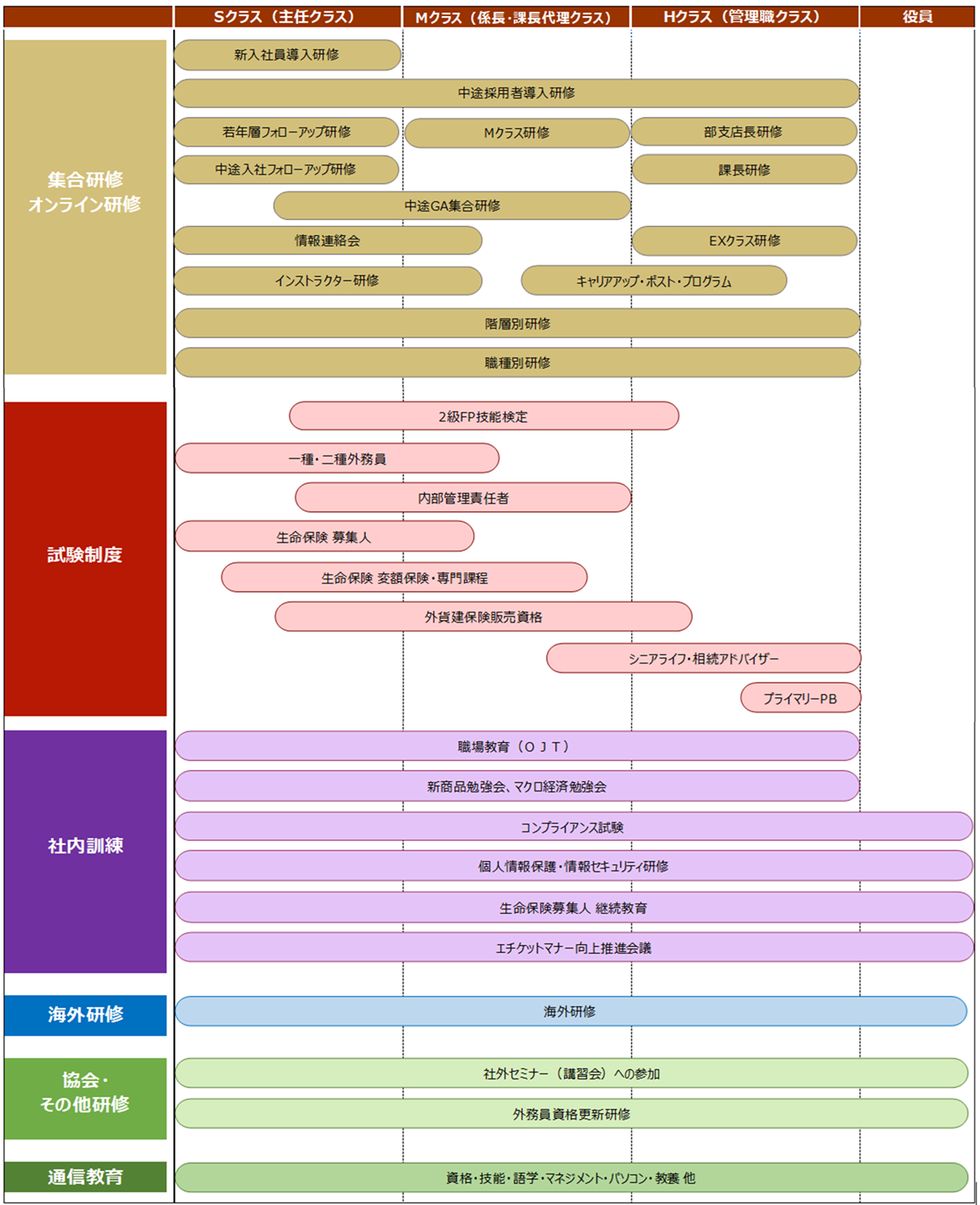 Sクラス（主任クラス）
Mクラス（係長・課長代理クラス）
Hクラス（管理職クラス）
役員

集合研修
オンライン研修

新入社員導入研修
中途採用者導入研修
若年層フォローアップ研修
Mクラス研修
部支店長研修
中途入社フォローアップ研修
課長研修
中途GA集合研修
情報連絡会
EXクラス研修
インストラクター研修
キャリアアップ・ポスト・プログラム
階層別研修
職種別研修

試験制度

2級FP技能検定
一種・二種外務員
内部管理責任者
生命保険 募集人
生命保険 変額保険・専門課程
外貨建保険販売資格
シニアライフ・相続アドバイザー
プライマリーPB

社内訓練

職場教育（ＯＪＴ）
新商品勉強会、マクロ経済勉強会
コンプライアンス試験
個人情報保護・情報セキュリティ研修
生命保険募集人 継続教育
エチケットマナー向上推進会議

海外研修

海外研修

協会・
その他研修

社外セミナー（講習会）への参加
外務員資格更新研修

通信教育

資格・技能・語学・マネジメント・パソコン・教養 他